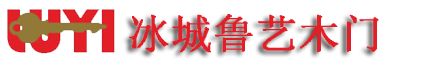 LUYI 冰城鲁艺木门